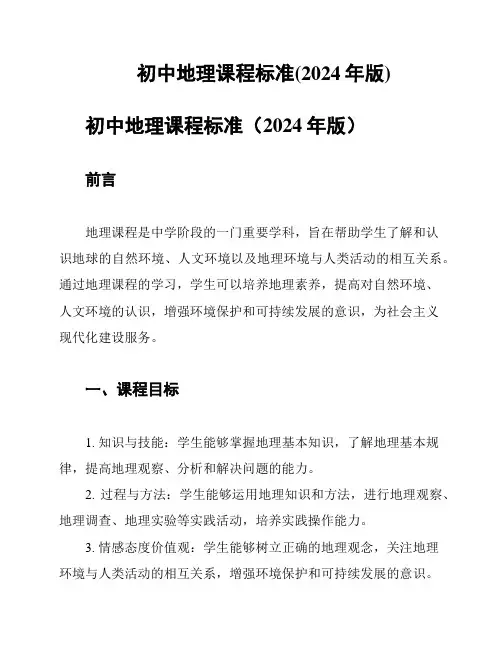 初中地理课程标准(2024 年版)

初中地理课程标准（2024 年版）

前言

地理课程是中学阶段的一门重要学科，旨在帮助学生了解和认识地球的自然环境、人文环境以及地理环境与人类活动的相互关系。通过地理课程的学习，学生可以培养地理素养，提高对自然环境、人文环境的认识，增强环境保护和可持续发展的意识，为社会主义现代化建设服务。

一、课程目标

1. 知识与技能：学生能够掌握地理基本知识，了解地理基本规律，提高地理观察、分析和解决问题的能力。

2. 过程与方法：学生能够运用地理知识和方法，进行地理观察、地理调查、地理实验等实践活动，培养实践操作能力。

3. 情感态度价值观：学生能够树立正确的地理观念，关注地理环境与人类活动的相互关系，增强环境保护和可持续发展的意识。